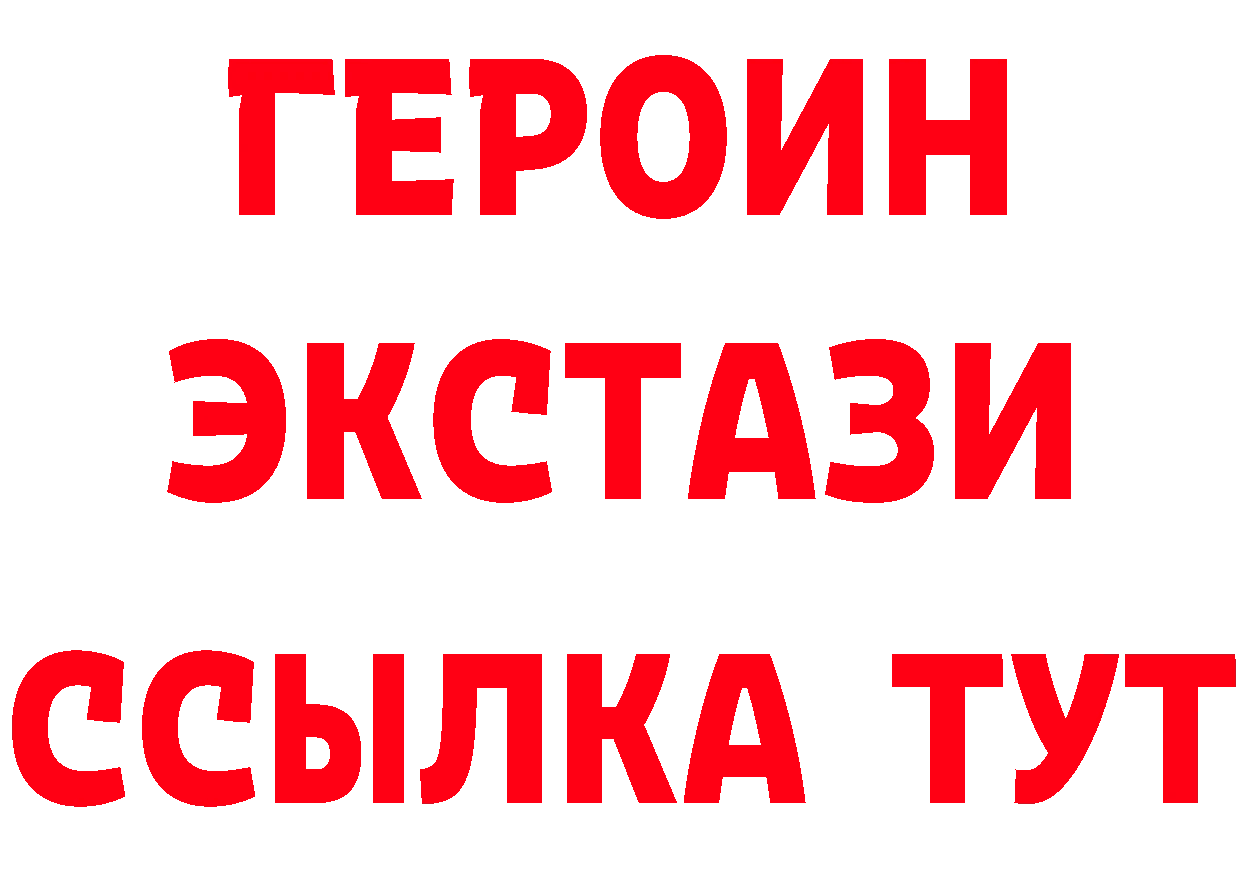 ГЕРОИН ЭКСТАЗИ ССЫЛКА ТУТ